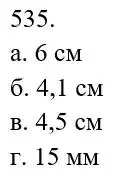 535.
а. 6 см
б. 4,1 см
в. 4,5 см
г. 15 мм